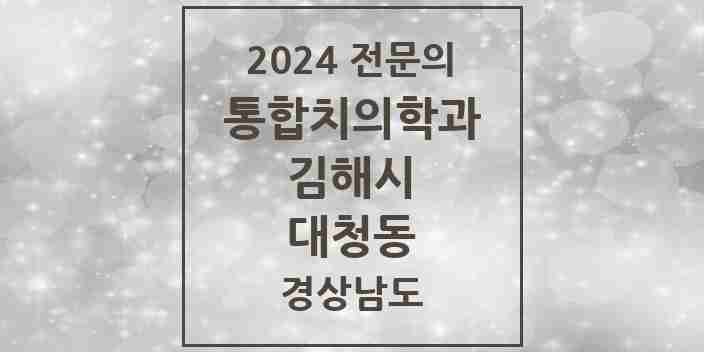 2024 전문의
통합치의학과
김해시
대청동
경상남도